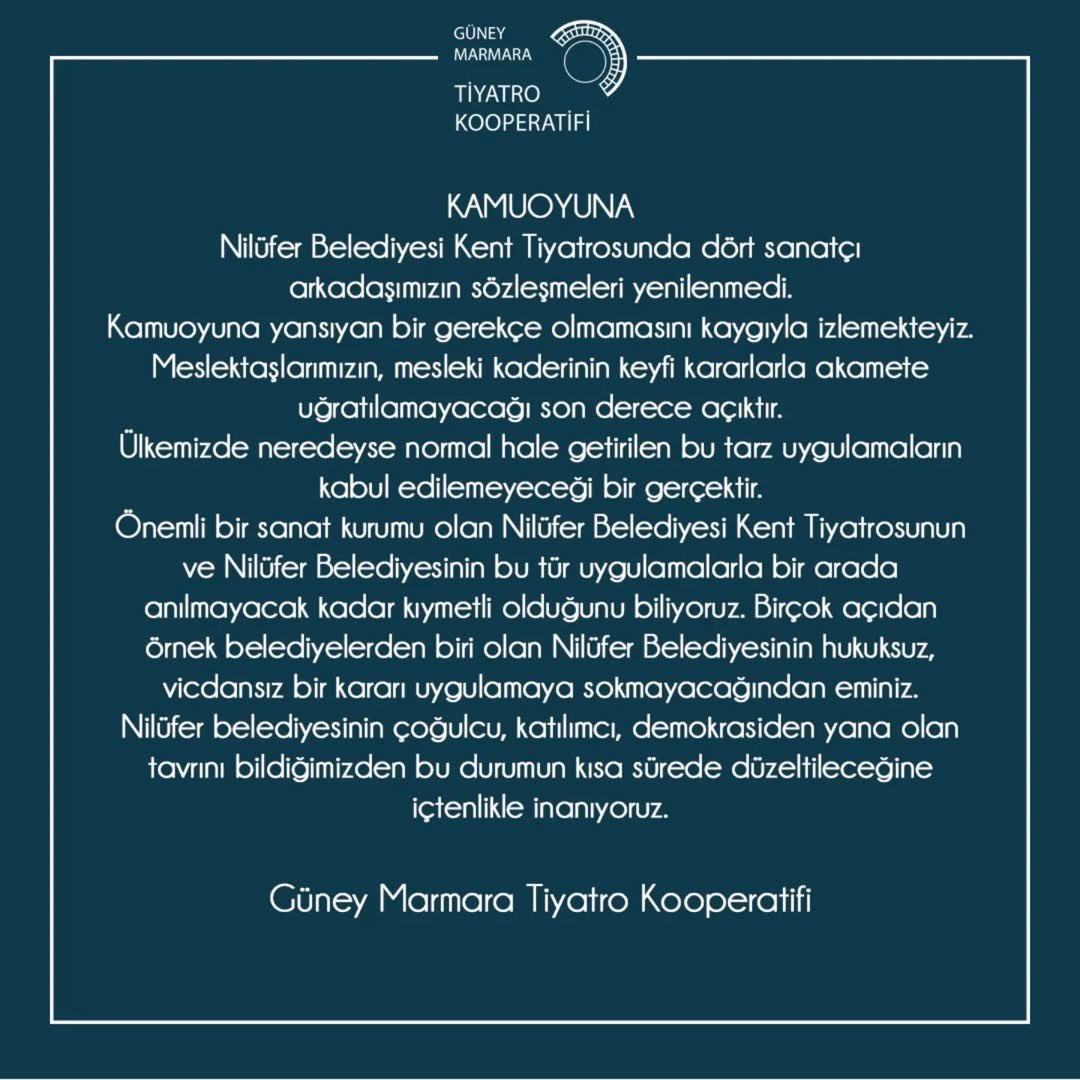 GÜNEY MARMARA
TİYATRO KOOPERATİFİ

KAMUOYUNA
Nilüfer Belediyesi Kent Tiyatrosunda dört sanatçı arkadaşımızın sözleşmeleri yenilenmedi.
Kamuoyuna yansıyan bir gerekçe olmamasını kaygıyla izlemekteyiz.
Meslektaşlarımızın, mesleki kaderinin keyfi kararlarla akamete uğratılamayacağı son derece açıktır.
Ülkemizde neredeyse normal hale getirilen bu tarz uygulamaların kabul edilemeyeceği bir gerçektir.
Önemli bir sanat kurumu olan Nilüfer Belediyesi Kent Tiyatrosunun ve Nilüfer Belediyesinin bu tür uygulamalarla bir arada anılmayacak kadar kıymetli olduğunu biliyoruz. Birçok açıdan örnek belediyelerden biri olan Nilüfer Belediyesinin hukuksuz, vicdansız bir kararı uygulamaya sokmayacağından eminiz.
Nilüfer belediyesinin çoğulcu, katılımcı, demokrasiden yana olan tavrını bildiğimizden bu durumun kısa sürede düzeltileceğine içtenlikle inanıyoruz.

Güney Marmara Tiyatro Kooperatifi